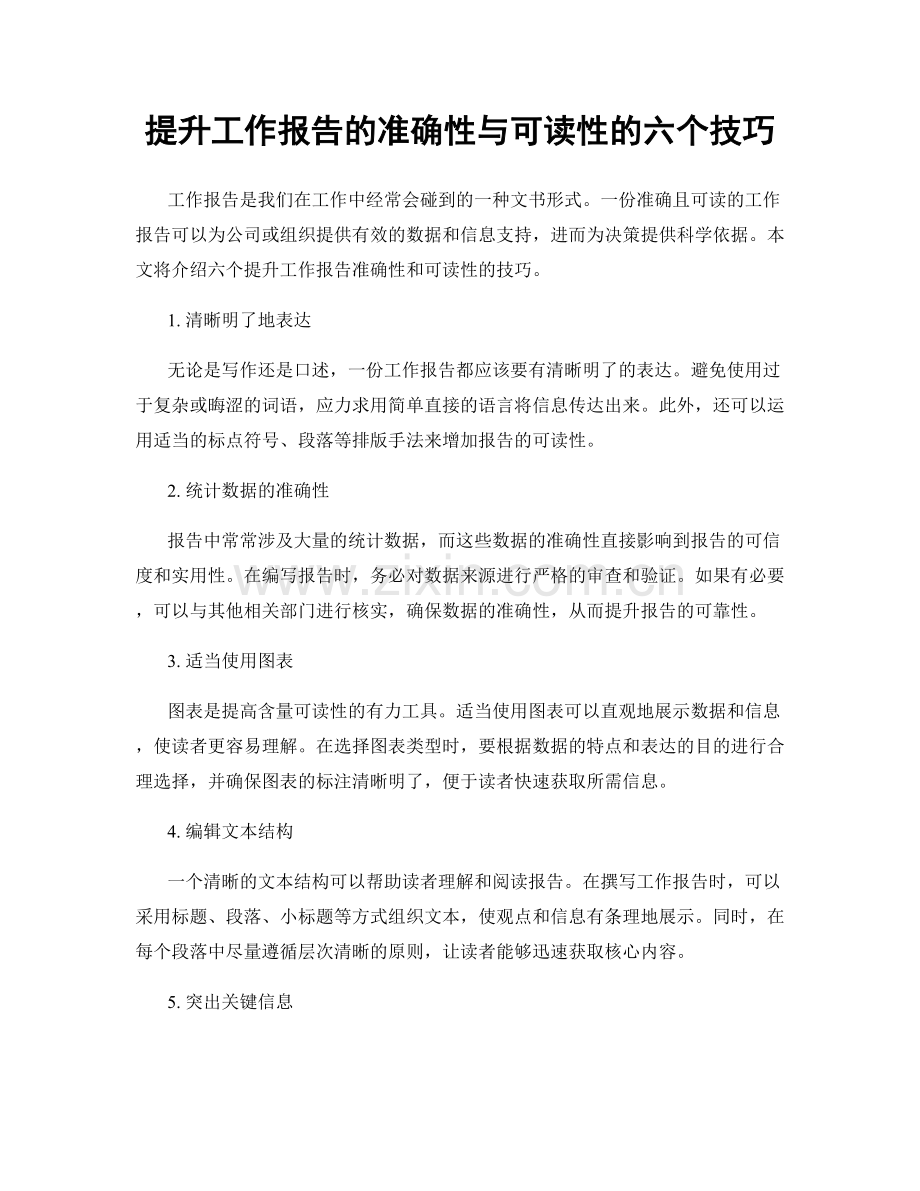 提升工作报告的准确性与可读性的六个技巧

工作报告是我们在工作中经常会碰到的一种文书形式。一份准确且可读的工作报告可以为公司或组织提供有效的数据和信息支持，进而为决策提供科学依据。本文将介绍六个提升工作报告准确性和可读性的技巧。

1.清晰明了地表达

无论是写作还是口述，一份工作报告都应该要有清晰明了的表达。避免使用过于复杂或晦涩的词语，应力求用简单直接的语言将信息传达出来。此外，还可以运用适当的标点符号、段落等排版手法来增加报告的可读性。

2.统计数据的准确性

报告中常常涉及大量的统计数据，而这些数据的准确性直接影响到报告的可信度和实用性。在编写报告时，务必对数据来源进行严格的审查和验证。如果有必要，可以与其他相关部门进行核实，确保数据的准确性，从而提升报告的可靠性。

3.适当使用图表

图表是提高含量可读性的有力工具。适当使用图表可以直观地展示数据和信息，使读者更容易理解。在选择图表类型时，要根据数据的特点和表达的目的进行合理选择，并确保图表的标注清晰明了，便于读者快速获取所需信息。

4.编辑文本结构

一个清晰的文本结构可以帮助读者理解和阅读报告。在撰写工作报告时，可以采用标题、段落、小标题等方式组织文本，使观点和信息有条理地展示。同时，在每个段落中尽量遵循层次清晰的原则，让读者能够迅速获取核心内容。

5.突出关键信息

www.zixin.com.cn